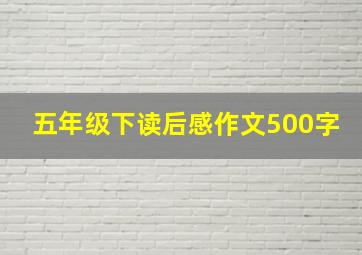 五年级下读后感作文500字